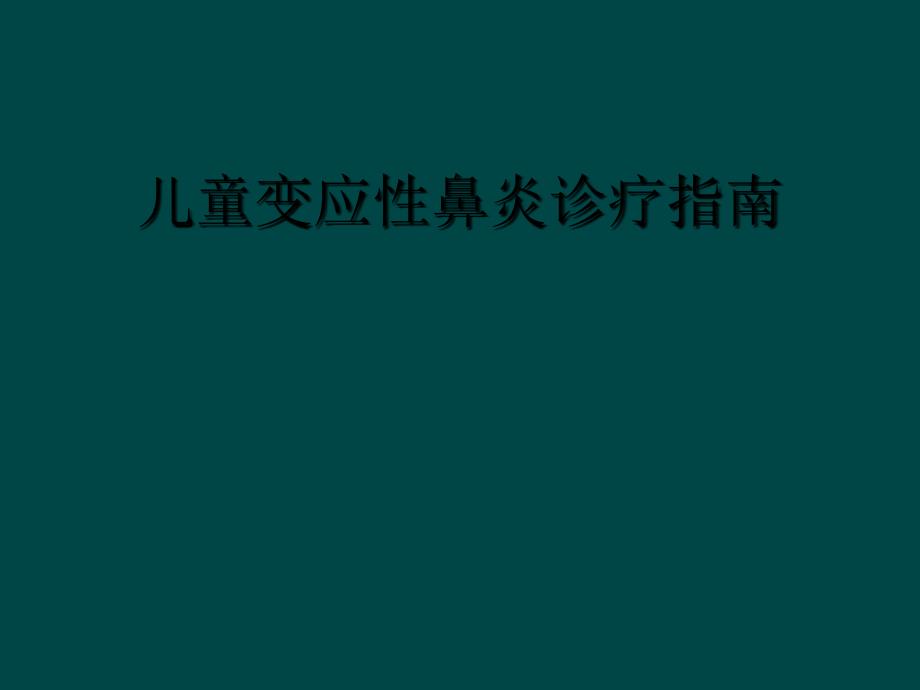 儿童变应性鼻炎诊疗指南